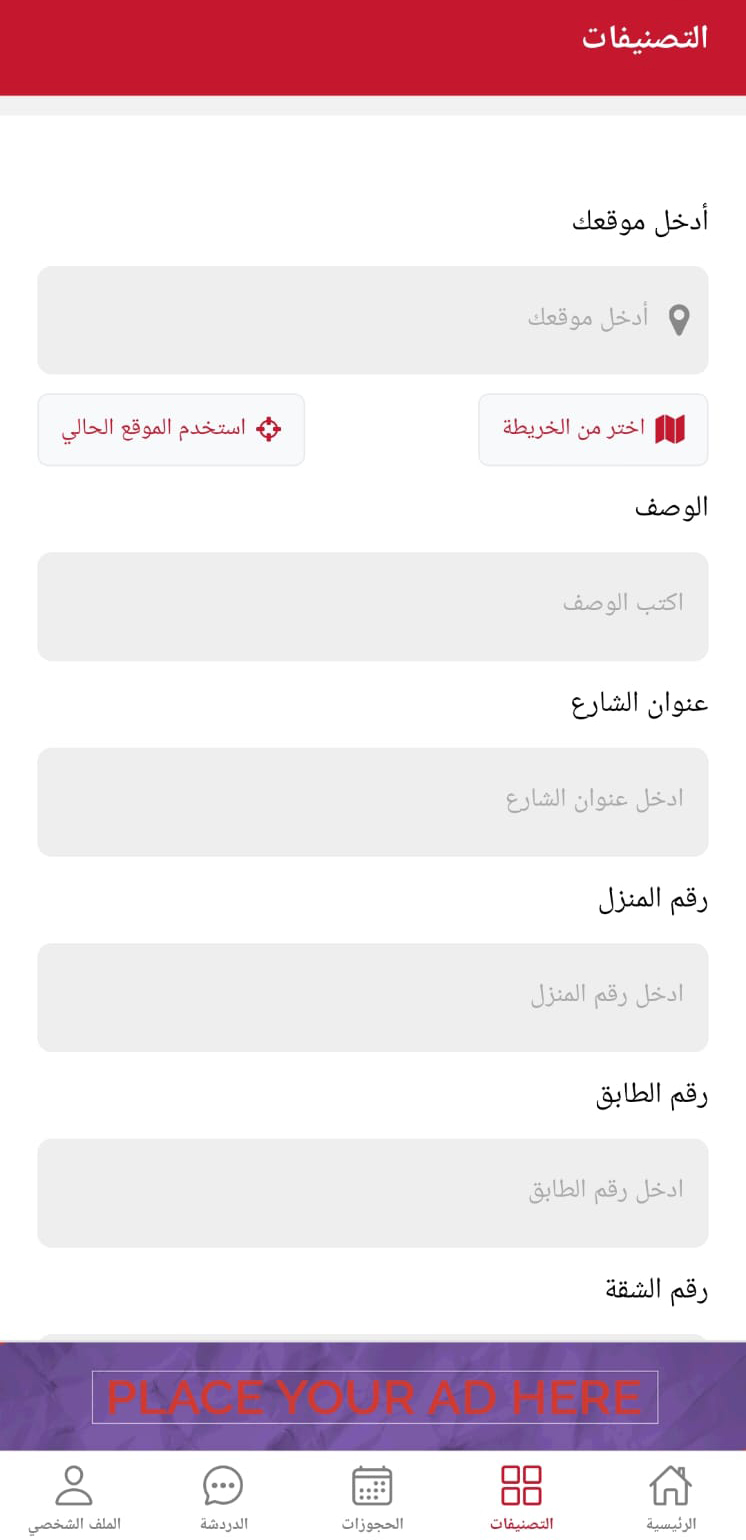 التصنيفات

أدخل موقعك

أدخل موقعك

اختر من الخريطة

استخدم الموقع الحالي

الوصف

اكتب الوصف

عنوان الشارع

ادخل عنوان الشارع

رقم المنزل

ادخل رقم المنزل

رقم الطابق

ادخل رقم الطابق

رقم الشقة

PLACE YOUR AD HERE

الرئيسية
التصنيفات
الحجوزات
الدردشة
الملف الشخصي